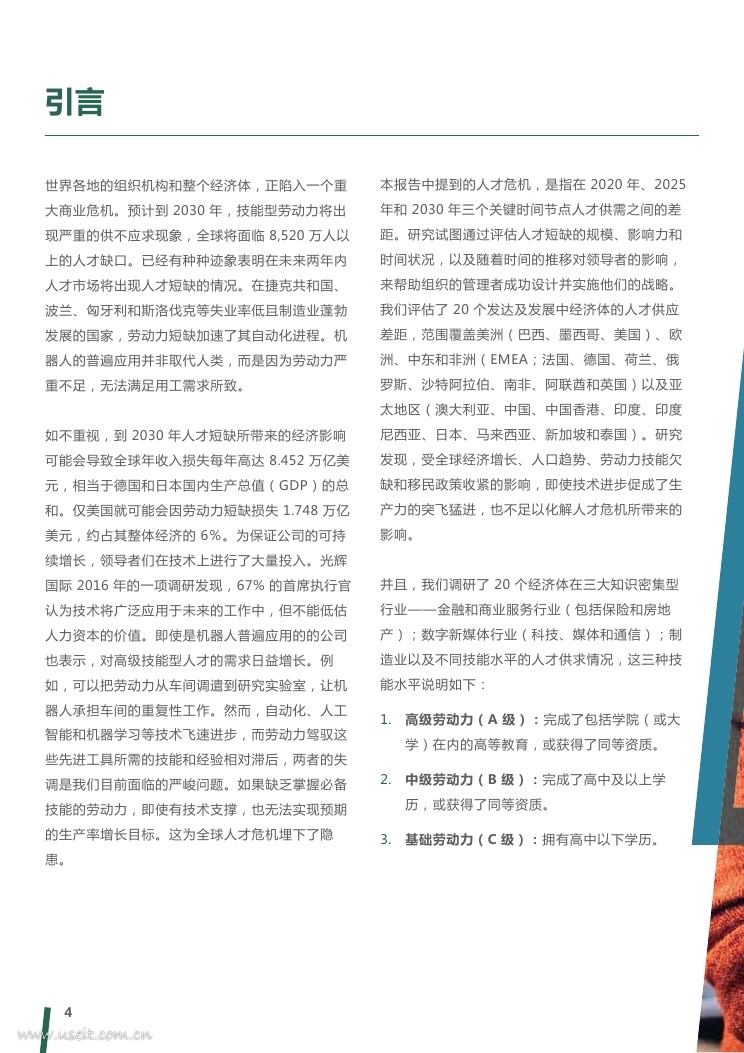 引言

世界各地的组织机构和整个经济体，正陷入一个重大商业危机。预计到 2030 年，技能型劳动力将出现严重的供不应求现象，全球将面临 8,520 万人以上的人才缺口。已经有种种迹象表明在未来两年内人才市场将出现人才短缺的情况。在捷克共和国、波兰、匈牙利和斯洛伐克等失业率低且制造业蓬勃发展的国家，劳动力短缺加速了其自动化进程。机器人的普遍应用并非取代人类，而是因为劳动力严重不足，无法满足用工需求所致。

如不重视，到 2030 年人才短缺所带来的经济影响可能会导致全球年收入损失每年高达 8.452 万亿美元，相当于德国和日本国内生产总值（GDP）的总和。仅美国就可能会因劳动力短缺损失 1.748 万亿美元，约占其整体经济的 6%。为保证公司的可持续增长，领导者们在技术上进行了大量投入。光辉国际 2016 年的一项调研发现，67% 的首席执行官认为技术将广泛应用于未来的工作中，但不能低估人力资本的价值。即使是机器人普遍应用的的公司也表示，对高级技能型人才的需求日益增长。例如，可以把劳动力从车间调遣到研究实验室，让机器人承担车间的重复性工作。然而，自动化、人工智能和机器学习等技术飞速进步，而劳动力驾驭这些先进工具所需的技能和经验相对滞后，两者的失调是我们目前面临的严峻问题。如果缺乏掌握必备技能的劳动力，即使有技术支撑，也无法实现预期的生产率增长目标。这为全球人才危机埋下了隐患。

本报告中提到的人才危机，是指在 2020 年、2025 年和 2030 年三个关键时间节点人才供需之间的差距。研究试图通过评估人才短缺的规模、影响力和时间状况，以及随着时间的推移对领导者的影响，来帮助组织的管理者成功设计并实施他们的战略。我们评估了 20 个发达及发展中经济体的人才供应差距，范围覆盖美洲（巴西、墨西哥、美国）、欧洲、中东和非洲（EMEA；法国、德国、荷兰、俄罗斯、沙特阿拉伯、南非、阿联酋和英国）以及亚太地区（澳大利亚、中国、中国香港、印度、印度尼西亚、日本、马来西亚、新加坡和泰国）。研究发现，受全球经济增长、人口趋势、劳动力技能欠缺和移民政策收紧的影响，即使技术进步促成了生产力的突飞猛进，也不足以化解人才危机所带来的影响。

并且，我们调研了 20 个经济体在三大知识密集型行业——金融和商业服务行业（包括保险和房地产）；数字新媒体行业（科技、媒体和通信）；制造业以及不同技能水平的人才供求情况，这三种技能水平说明如下：

1. 高级劳动力（A 级）：完成了包括学院（或大学）在内的高等教育，或获得了同等资质。

2. 中级劳动力（B 级）：完成了高中及以上学历，或获得了同等资质。

3. 基础劳动力（C 级）：拥有高中以下学历。

4

www.useit.com.cn